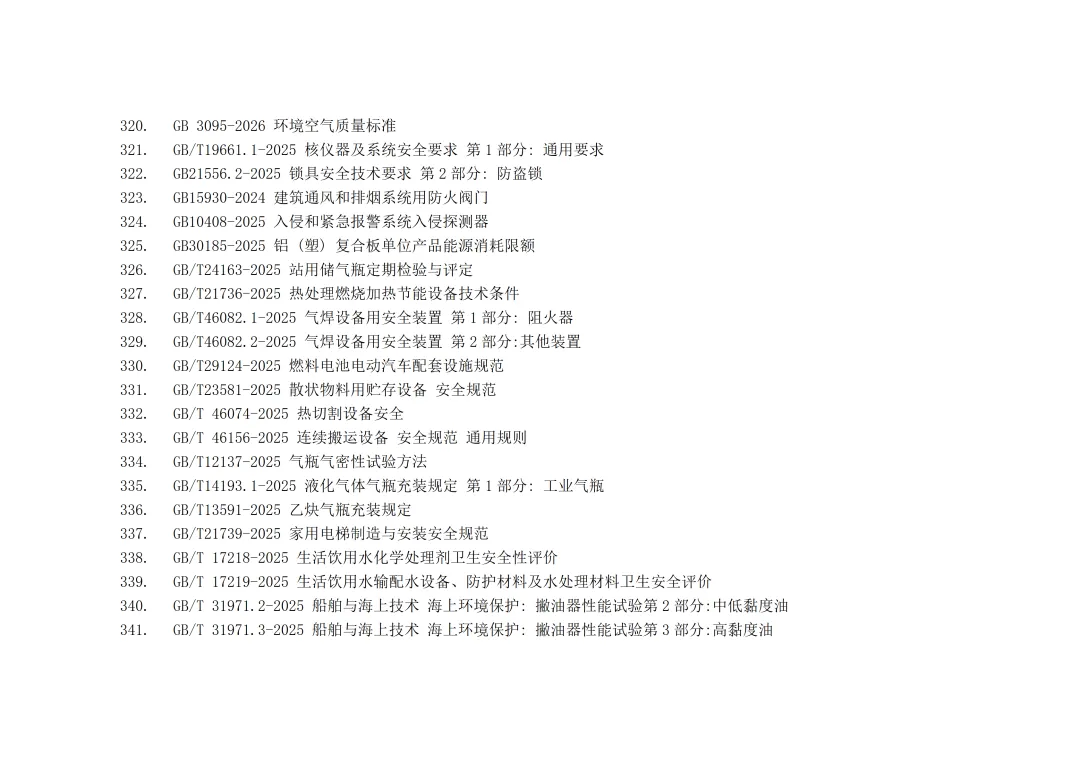 320. GB 3095-2026 环境空气质量标准
321. GB/T19661.1-2025 核仪器及系统安全要求 第 1 部分: 通用要求
322. GB21556.2-2025 锁具安全技术要求 第 2 部分: 防盗锁
323. GB15930-2024 建筑通风和排烟系统用防火阀门
324. GB10408-2025 入侵和紧急报警系统入侵探测器
325. GB30185-2025 铝（塑）复合板单位产品能源消耗限额
326. GB/T24163-2025 站用储气瓶定期检验与评定
327. GB/T21736-2025 热处理燃烧加热节能设备技术条件
328. GB/T46082.1-2025 气焊设备用安全装置 第 1 部分: 阻火器
329. GB/T46082.2-2025 气焊设备用安全装置 第 2 部分:其他装置
330. GB/T29124-2025 燃料电池电动汽车配套设施规范
331. GB/T23581-2025 散状物料用贮存设备 安全规范
332. GB/T 46074-2025 热切割设备安全
333. GB/T 46156-2025 连续搬运设备 安全规范 通用规则
334. GB/T12137-2025 气瓶气密性试验方法
335. GB/T14193.1-2025 液化气体气瓶充装规定 第 1 部分: 工业气瓶
336. GB/T13591-2025 乙炔气瓶充装规定
337. GB/T21739-2025 家用电梯制造与安装安全规范
338. GB/T 17218-2025 生活饮用水化学处理剂卫生安全性评价
339. GB/T 17219-2025 生活饮用水输配水设备、防护材料及水处理材料卫生安全评价
340. GB/T 31971.2-2025 船舶与海上技术 海上环境保护: 撇油器性能试验第 2 部分:中低黏度油
341. GB/T 31971.3-2025 船舶与海上技术 海上环境保护: 撇油器性能试验第 3 部分:高黏度油